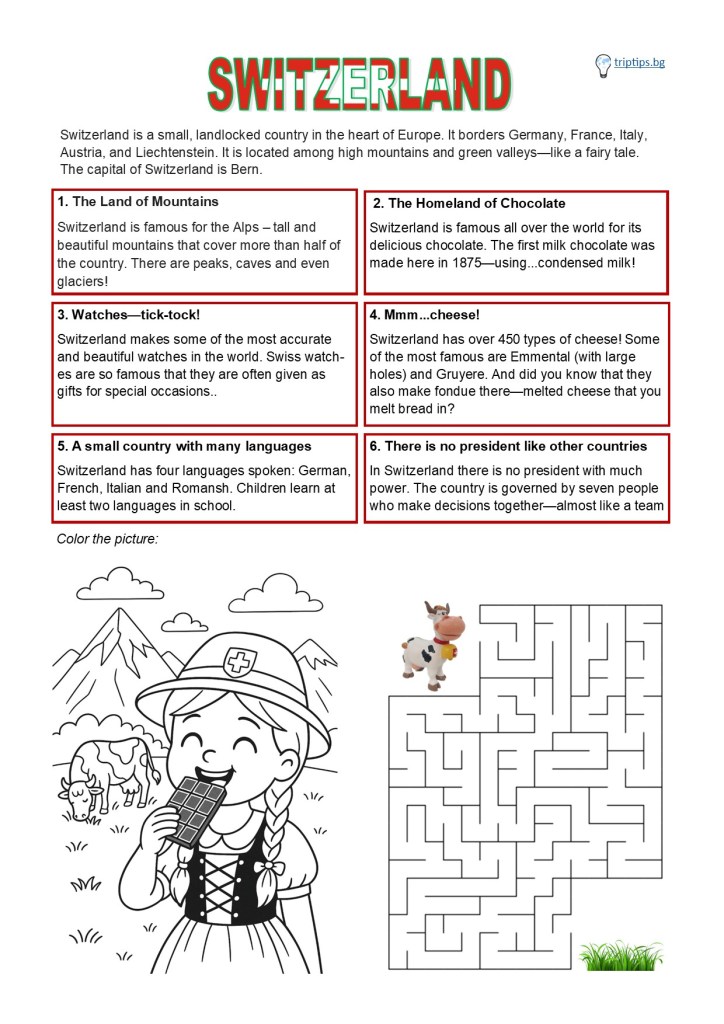 SWITZERLAND

triptips.bg

Switzerland is a small, landlocked country in the heart of Europe. It borders Germany, France, Italy, Austria, and Liechtenstein. It is located among high mountains and green valleys—like a fairy tale. The capital of Switzerland is Bern.

1. The Land of Mountains

Switzerland is famous for the Alps – tall and beautiful mountains that cover more than half of the country. There are peaks, caves and even glaciers!

2. The Homeland of Chocolate

Switzerland is famous all over the world for its delicious chocolate. The first milk chocolate was made here in 1875—using...condensed milk!

3. Watches—tick-tock!

Switzerland makes some of the most accurate and beautiful watches in the world. Swiss watches are so famous that they are often given as gifts for special occasions..

4. Mmm...cheese!

Switzerland has over 450 types of cheese! Some of the most famous are Emmental (with large holes) and Gruyere. And did you know that they also make fondue there—melted cheese that you melt bread in?

5. A small country with many languages

Switzerland has four languages spoken: German, French, Italian and Romansh. Children learn at least two languages in school.

6. There is no president like other countries

In Switzerland there is no president with much power. The country is governed by seven people who make decisions together—almost like a team

Color the picture: